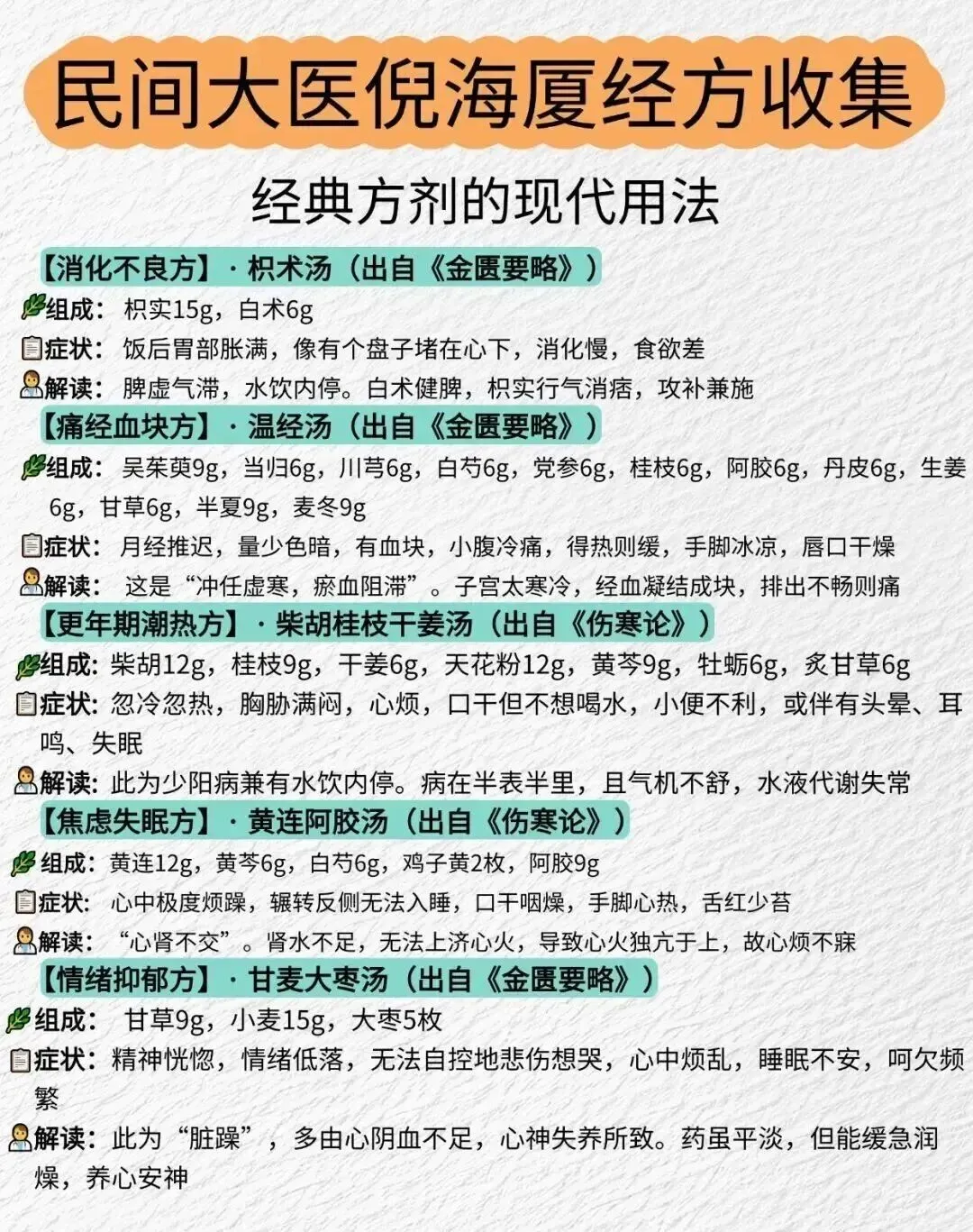 民间大医倪海厦经方收集

经典方剂的现代用法

【消化不良方】·枳术汤（出自《金匮要略》）

组成：枳实15g，白术6g

症状：饭后胃部胀满，像有个盘子堵在心下，消化慢，食欲差

解读：脾虚气滞，水饮内停。白术健脾，枳实行气消痞，攻补兼施

【痛经血块方】·温经汤（出自《金匮要略》）

组成：吴茱萸9g，当归6g，川芎6g，白芍6g，党参6g，桂枝6g，阿胶6g，丹皮6g，生姜6g，甘草6g，半夏9g，麦冬9g

症状：月经推迟，量少色暗，有血块，小腹冷痛，得热则缓，手脚冰凉，唇口干燥

解读：这是“冲任虚寒，瘀血阻滞”。子宫太寒冷，经血凝结成块，排出不畅则痛

【更年期潮热方】·柴胡桂枝干姜汤（出自《伤寒论》）

组成：柴胡12g，桂枝9g，干姜6g，天花粉12g，黄芩9g，牡蛎6g，炙甘草6g

症状：忽冷忽热，胸胁满闷，心烦，口干但不想喝水，小便不利，或伴有头晕、耳鸣、失眠

解读：此为少阳病兼有水饮内停。病在半表半里，且气机不舒，水液代谢失常

【焦虑失眠方】·黄连阿胶汤（出自《伤寒论》）

组成：黄连12g，黄芩6g，白芍6g，鸡子黄2枚，阿胶9g

症状：心中极度烦躁，辗转反侧无法入睡，口干咽燥，手脚心热，舌红少苔

解读：“心肾不交”。肾水不足，无法上济心火，导致心火独亢于上，故心烦不寐

【情绪抑郁方】·甘麦大枣汤（出自《金匮要略》）

组成：甘草9g，小麦15g，大枣5枚

症状：精神恍惚，情绪低落，无法自控地悲伤想哭，心中烦乱，睡眠不安，呵欠频繁

解读：此为“脏躁”，多由心阴血不足，心神失养所致。药虽平淡，但能缓急润燥，养心安神